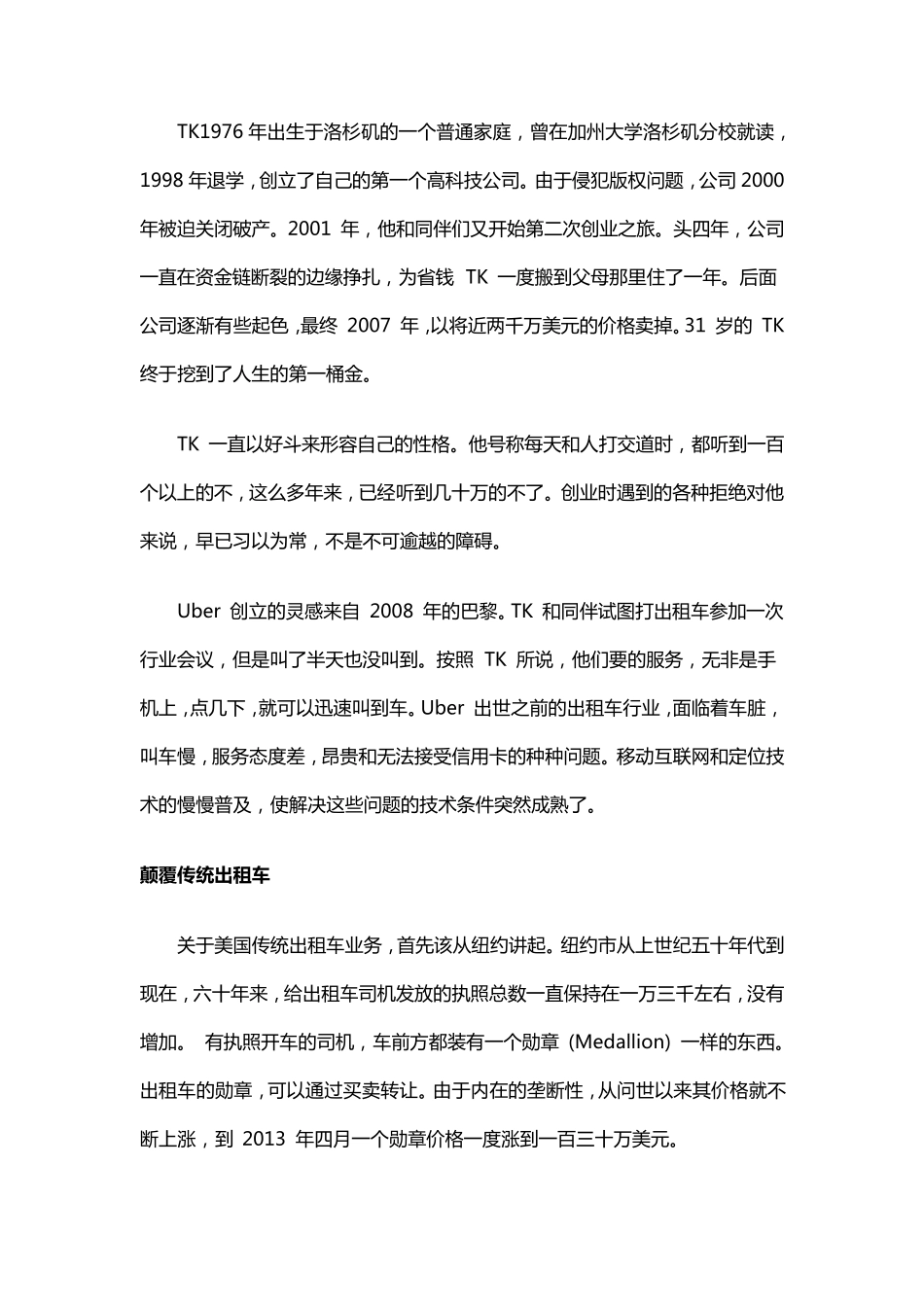 TK1976 年出生于洛杉矶的一个普通家庭，曾在加州大学洛杉矶分校就读，1998 年退学，创立了自己的第一个高科技公司。由于侵犯版权问题，公司 2000 年被迫关闭破产。2001 年，他和同伴们又开始第二次创业之旅。头四年，公司一直在资金链断裂的边缘挣扎，为省钱 TK 一度搬到父母那里住了一年。后面公司逐渐有些起色，最终 2007 年，以将近两千万美元的价格卖掉。31 岁的 TK 终于挖到了人生的第一桶金。

TK 一直以好斗来形容自己的性格。他号称每天和人打交道时，都听到一百个以上的不，这么多年来，已经听到几十万的不了。创业时遇到的各种拒绝对他来说，早已习以为常，不是不可逾越的障碍。

Uber 创立的灵感来自 2008 年的巴黎。TK 和同伴试图打出租车参加一次行业会议，但是叫了半天也没叫到。按照 TK 所说，他们要的服务，无非是手机上，点几下，就可以迅速叫到车。Uber 出世之前的出租车行业，面临着车脏，叫车慢，服务态度差，昂贵和无法接受信用卡的种种问题。移动互联网和定位技术的慢慢普及，使解决这些问题的技术条件突然成熟了。

颠覆传统出租车

关于美国传统出租车业务，首先该从纽约讲起。纽约市从上世纪五十年代到现在，六十年来，给出租车司机发放的执照总数一直保持在一万三千左右，没有增加。 有执照开车的司机，车前方都装有一个勋章 (Medallion) 一样的东西。出租车的勋章，可以通过买卖转让。由于内在的垄断性，从问世以来其价格就不断上涨，到 2013 年四月一个勋章价格一度涨到一百三十万美元。